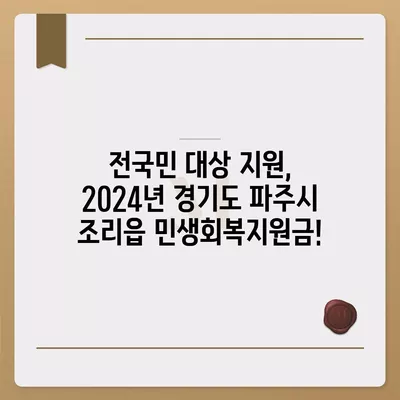 전국민 대상 지원,
2024년 경기도 파주시
조리읍 민생회복지원금!